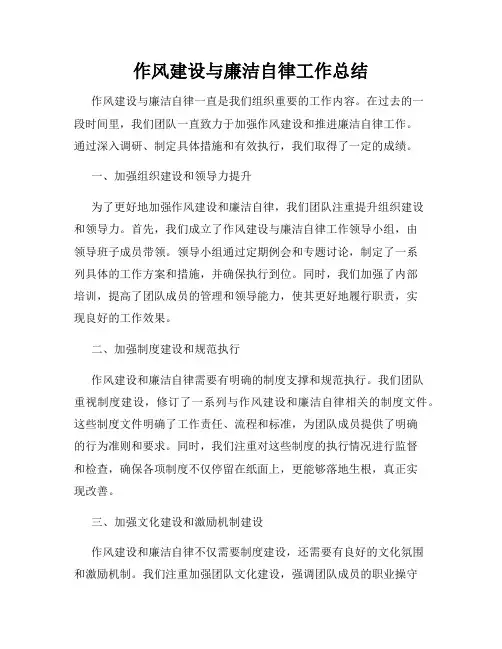 作风建设与廉洁自律工作总结

作风建设与廉洁自律一直是我们组织重要的工作内容。在过去的一段时间里，我们团队一直致力于加强作风建设和推进廉洁自律工作。通过深入调研、制定具体措施和有效执行，我们取得了一定的成绩。

一、加强组织建设和领导力提升

为了更好地加强作风建设和廉洁自律，我们团队注重提升组织建设和领导力。首先，我们成立了作风建设与廉洁自律工作领导小组，由领导班子成员带领。领导小组通过定期例会和专题讨论，制定了一系列具体的工作方案和措施，并确保执行到位。同时，我们加强了内部培训，提高了团队成员的管理和领导能力，使其更好地履行职责，实现良好的工作效果。

二、加强制度建设和规范执行

作风建设和廉洁自律需要有明确的制度支撑和规范执行。我们团队重视制度建设，修订了一系列与作风建设和廉洁自律相关的制度文件。这些制度文件明确了工作责任、流程和标准，为团队成员提供了明确的行为准则和要求。同时，我们注重对这些制度的执行情况进行监督和检查，确保各项制度不仅停留在纸面上，更能够落地生根，真正实现改善。

三、加强文化建设和激励机制建设

作风建设和廉洁自律不仅需要制度建设，还需要有良好的文化氛围和激励机制。我们注重加强团队文化建设，强调团队成员的职业操守